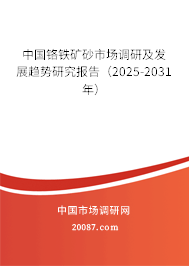 中国铬铁矿砂市场调研及发展趋势研究报告（2025-2031年）

中国市场调研网

20087.com